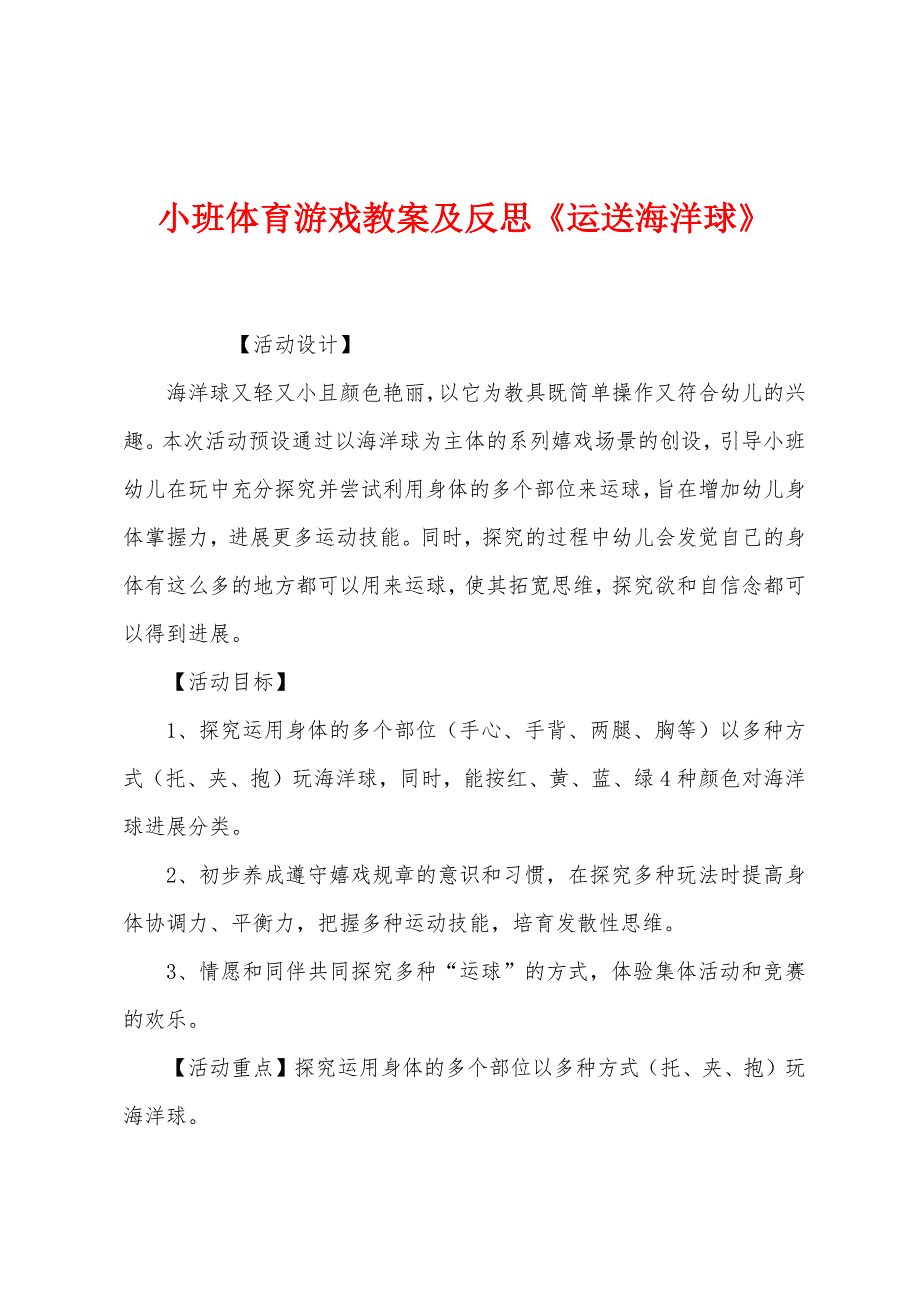 小班体育游戏教案及反思《运送海洋球》

【活动设计】

海洋球又轻又小且颜色艳丽，以它为教具既简单操作又符合幼儿的兴趣。本次活动预设通过以海洋球为主体的系列嬉戏场景的创设，引导小班幼儿在玩中充分探究并尝试利用身体的多个部位来运球，旨在增加幼儿身体掌握力，进展更多运动技能。同时，探究的过程中幼儿会发觉自己的身体有这么多的地方都可以用来运球，使其拓宽思维，探究欲和自信念都可以得到进展。

【活动目标】

1、探究运用身体的多个部位（手心、手背、两腿、胸等）以多种方式（托、夹、抱）玩海洋球，同时，能按红、黄、蓝、绿4种颜色对海洋球进展分类。

2、初步养成遵守嬉戏规章的意识和习惯，在探究多种玩法时提高身体协调力、平衡力，把握多种运动技能，培育发散性思维。

3、情愿和同伴共同探究多种“运球”的方式，体验集体活动和竞赛的欢乐。

【活动重点】探究运用身体的多个部位以多种方式（托、夹、抱）玩海洋球。